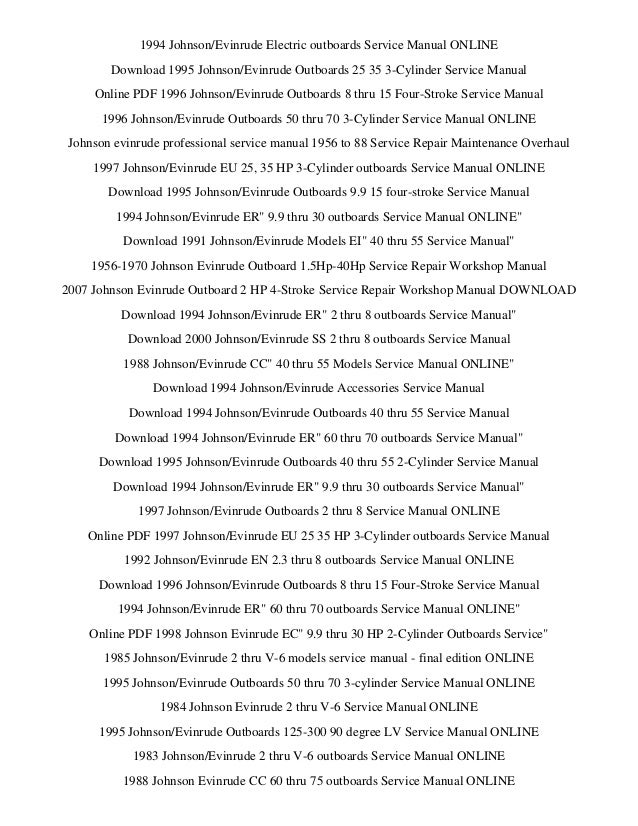 1994 Johnson/Evinrude Electric outboards Service Manual ONLINE

Download 1995 Johnson/Evinrude Outboards 25 35 3-Cylinder Service Manual

Online PDF 1996 Johnson/Evinrude Outboards 8 thru 15 Four-Stroke Service Manual

1996 Johnson/Evinrude Outboards 50 thru 70 3-Cylinder Service Manual ONLINE

Johnson evinrude professional service manual 1956 to 88 Service Repair Maintenance Overhaul

1997 Johnson/Evinrude EU 25, 35 HP 3-Cylinder outboards Service Manual ONLINE

Download 1995 Johnson/Evinrude Outboards 9.9 15 four-stroke Service Manual

1994 Johnson/Evinrude ER" 9.9 thru 30 outboards Service Manual ONLINE"

Download 1991 Johnson/Evinrude Models EI" 40 thru 55 Service Manual"

1956-1970 Johnson Evinrude Outboard 1.5Hp-40Hp Service Repair Workshop Manual

2007 Johnson Evinrude Outboard 2 HP 4-Stroke Service Repair Workshop Manual DOWNLOAD

Download 1994 Johnson/Evinrude ER" 2 thru 8 outboards Service Manual"

Download 2000 Johnson/Evinrude SS 2 thru 8 outboards Service Manual

1988 Johnson/Evinrude CC" 40 thru 55 Models Service Manual ONLINE"

Download 1994 Johnson/Evinrude Accessories Service Manual

Download 1994 Johnson/Evinrude Outboards 40 thru 55 Service Manual

Download 1994 Johnson/Evinrude ER" 60 thru 70 outboards Service Manual"

Download 1995 Johnson/Evinrude Outboards 40 thru 55 2-Cylinder Service Manual

Download 1994 Johnson/Evinrude ER" 9.9 thru 30 outboards Service Manual"

1997 Johnson/Evinrude Outboards 2 thru 8 Service Manual ONLINE

Online PDF 1997 Johnson/Evinrude EU 25 35 HP 3-Cylinder outboards Service Manual

1992 Johnson/Evinrude EN 2.3 thru 8 outboards Service Manual ONLINE

Download 1996 Johnson/Evinrude Outboards 8 thru 15 Four-Stroke Service Manual

1994 Johnson/Evinrude ER" 60 thru 70 outboards Service Manual ONLINE"

Online PDF 1998 Johnson Evinrude EC" 9.9 thru 30 HP 2-Cylinder Outboards Service"

1985 Johnson/Evinrude 2 thru V-6 models service manual - final edition ONLINE

1995 Johnson/Evinrude Outboards 50 thru 70 3-cylinder Service Manual ONLINE

1984 Johnson Evinrude 2 thru V-6 Service Manual ONLINE

1995 Johnson/Evinrude Outboards 125-300 90 degree LV Service Manual ONLINE

1983 Johnson/Evinrude 2 thru V-6 outboards Service Manual ONLINE

1988 Johnson Evinrude CC 60 thru 75 outboards Service Manual ONLINE